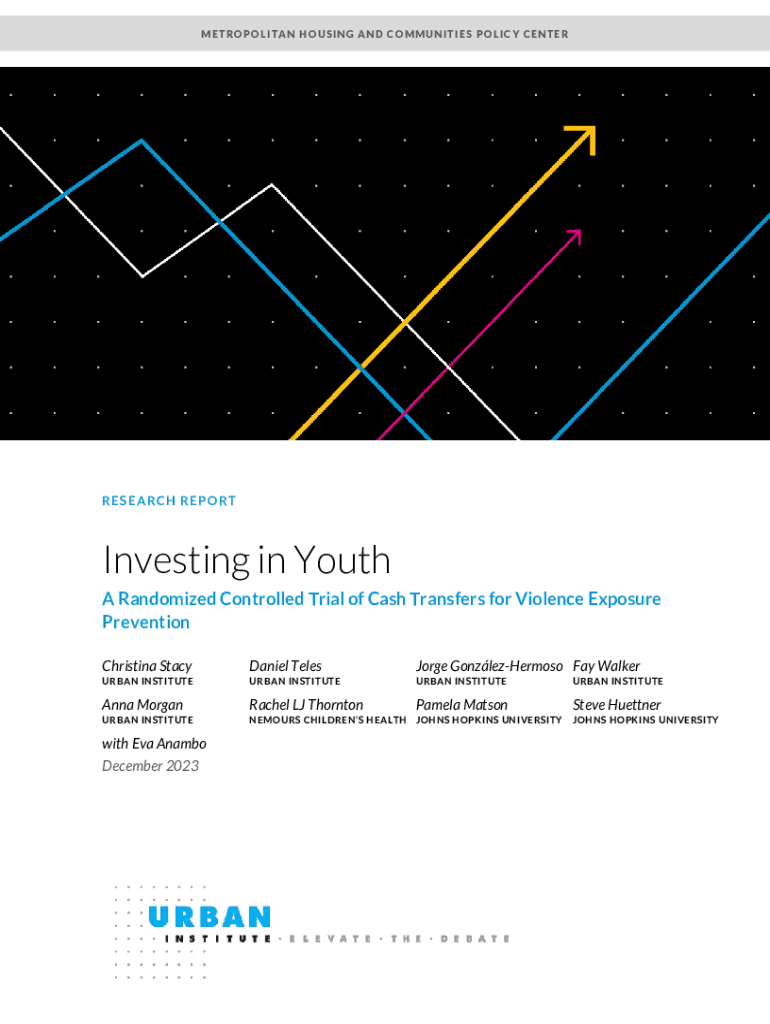 METROPOLITAN HOUSING AND COMMUNITIES POLICY CENTER

RESEARCH REPORT

Investing in Youth

A Randomized Controlled Trial of Cash Transfers for Violence Exposure Prevention

Christina Stacy
URBAN INSTITUTE

Daniel Teles
URBAN INSTITUTE

Jorge González-Hermoso
URBAN INSTITUTE

Fay Walker
URBAN INSTITUTE

Anna Morgan
URBAN INSTITUTE

Rachel LJ Thornton
NEMOURS CHILDREN'S HEALTH

Pamela Matson
JOHNS HOPKINS UNIVERSITY

Steve Huettner
JOHNS HOPKINS UNIVERSITY

with Eva Anambo

December 2023

URBAN
INSTITUTE · ELEVATE · THE · DEBATE